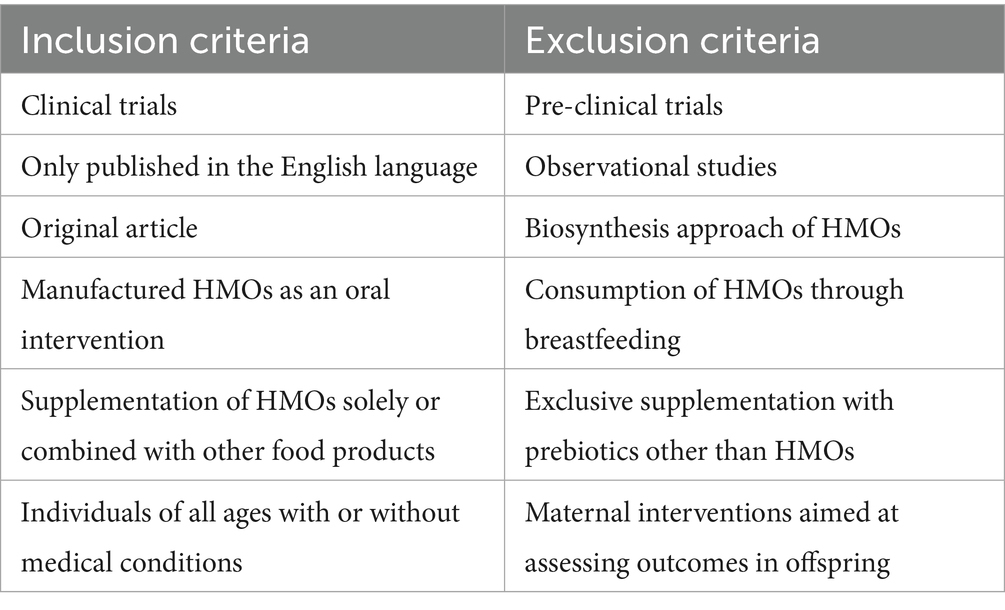 | Inclusion criteria | Exclusion criteria |
|---|---|
| Clinical trials | Pre-clinical trials |
| Only published in the English language | Observational studies |
| Original article | Biosynthesis approach of HMOs |
| Manufactured HMOs as an oral intervention | Consumption of HMOs through breastfeeding |
| Supplementation of HMOs solely or combined with other food products | Exclusive supplementation with prebiotics other than HMOs |
| Individuals of all ages with or without medical conditions | Maternal interventions aimed at assessing outcomes in offspring |